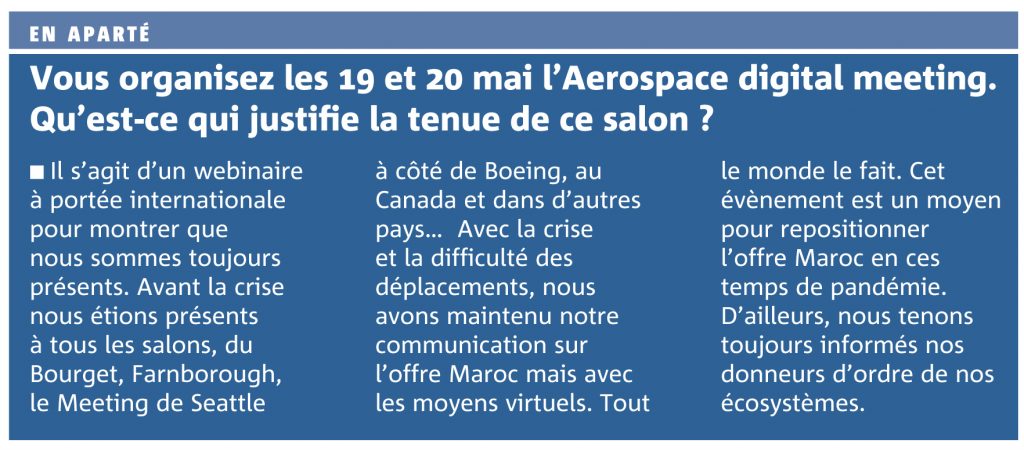 EN APARTÉ

Vous organisez les 19 et 20 mai l'Aerospace digital meeting. Qu'est-ce qui justifie la tenue de ce salon ?

■ Il s'agit d'un webinaire à portée internationale pour montrer que nous sommes toujours présents. Avant la crise nous étions présents à tous les salons, du Bourget, Farnborough, le Meeting de Seattle à côté de Boeing, au Canada et dans d'autres pays... Avec la crise et la difficulté des déplacements, nous avons maintenu notre communication sur l'offre Maroc mais avec les moyens virtuels. Tout le monde le fait. Cet évènement est un moyen pour repositionner l'offre Maroc en ces temps de pandémie. D'ailleurs, nous tenons toujours informés nos donneurs d'ordre de nos écosystèmes.